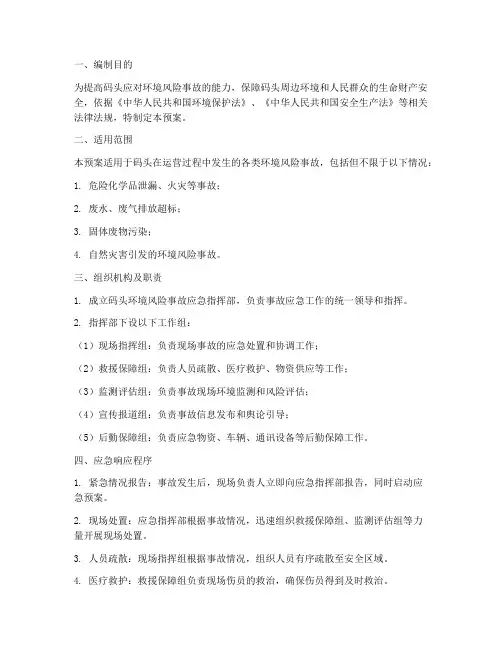 一、编制目的

为提高码头应对环境风险事故的能力，保障码头周边环境和人民群众的生命财产安全，依据《中华人民共和国环境保护法》、《中华人民共和国安全生产法》等相关法律法规，特制定本预案。

二、适用范围

本预案适用于码头在运营过程中发生的各类环境风险事故，包括但不限于以下情况：

1. 危险化学品泄漏、火灾等事故；

2. 废水、废气排放超标；

3. 固体废物污染；

4. 自然灾害引发的环境风险事故。

三、组织机构及职责

1. 成立码头环境风险事故应急指挥部，负责事故应急工作的统一领导和指挥。

2. 指挥部下设以下工作组：

（1）现场指挥组：负责现场事故的应急处置和协调工作；

（2）救援保障组：负责人员疏散、医疗救护、物资供应等工作；

（3）监测评估组：负责事故现场环境监测和风险评估；

（4）宣传报道组：负责事故信息发布和舆论引导；

（5）后勤保障组：负责应急物资、车辆、通讯设备等后勤保障工作。

四、应急响应程序

1. 紧急情况报告：事故发生后，现场负责人立即向应急指挥部报告，同时启动应急预案。

2. 现场处置：应急指挥部根据事故情况，迅速组织救援保障组、监测评估组等力量开展现场处置。

3. 人员疏散：现场指挥组根据事故情况，组织人员有序疏散至安全区域。

4. 医疗救护：救援保障组负责现场伤员的救治，确保伤员得到及时救治。